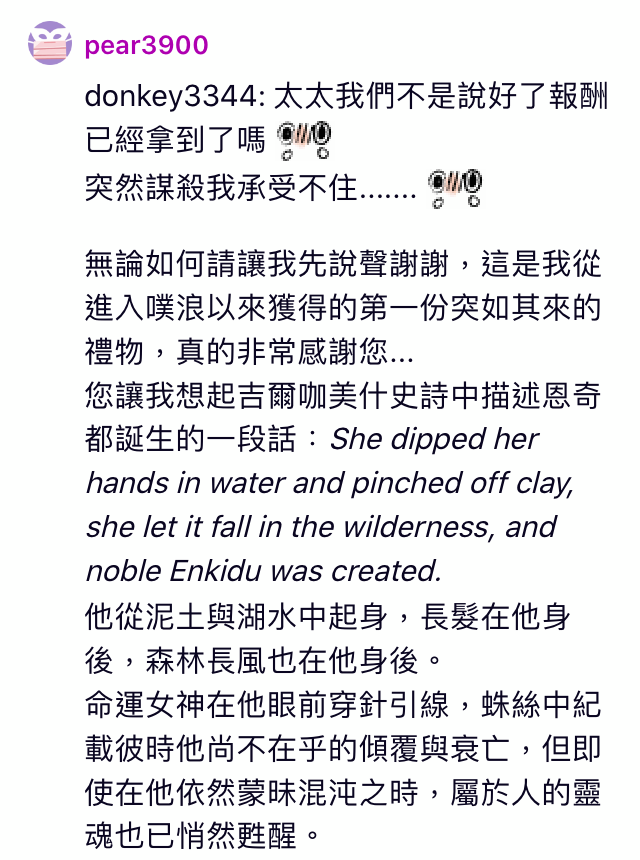 pear3900

donkey3344: 太太我們不是說好了報酬已經拿到了嗎
突然謀殺我承受不住.......

無論如何請讓我先說聲謝謝，這是我從進入噗浪以來獲得的第一份突如其來的禮物，真的非常感謝您...
您讓我想起吉爾咖美什史詩中描述恩奇都誕生的一段話：She dipped her hands in water and pinched off clay, she let it fall in the wilderness, and noble Enkidu was created.
他從泥土與湖水中起身，長髮在他身後，森林長風也在他身後。
命運女神在他眼前穿針引線，蛛絲中紀載彼時他尚不在乎的傾覆與衰亡，但即使在他依然蒙昧混沌之時，屬於人的靈魂也已悄然甦醒。